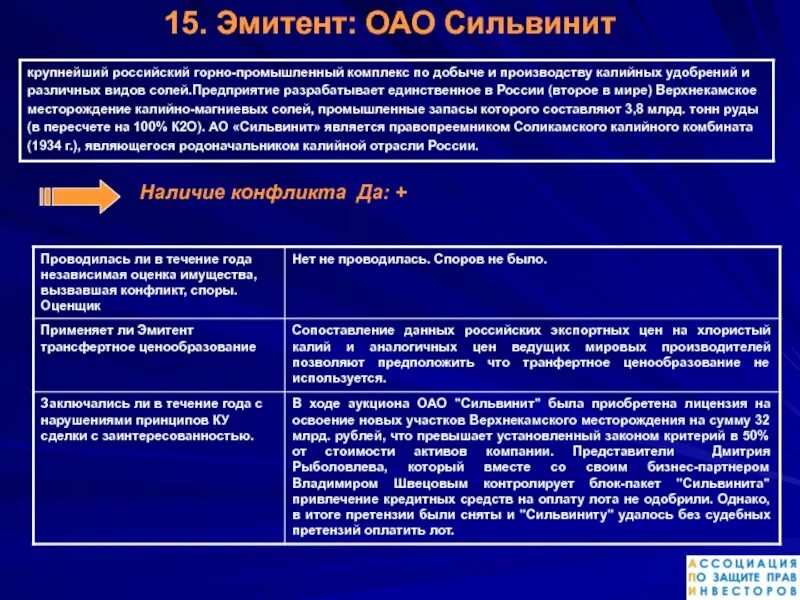 15. Эмитент: ОАО Сильвинит

крупнейший российский горно-промышленный комплекс по добыче и производству калийных удобрений и различных видов солей.Предприятие разрабатывает единственное в России (второе в мире) Верхнекамское месторождение калийно-магниевых солей, промышленные запасы которого составляют 3,8 млрд. тонн руды (в пересчете на 100% К2О). АО «Сильвинит» является правопреемником Соликамского калийного комбината (1934 г.), являющегося родоначальником калийной отрасли России.

Наличие конфликта Да: +

| Проводилась ли в течение года независимая оценка имущества, вызвавшая конфликт, споры. Оценщик | Нет не проводилась. Споров не было. |
|---|---|
| Применяет ли Эмитент трансфертное ценообразование | Сопоставление данных российских экспортных цен на хлористый калий и аналогичных цен ведущих мировых производителей позволяют предположить что транфертное ценообразование не используется. |
| Заключались ли в течение года с нарушениями принципов КУ сделки с заинтересованностью. | В ходе аукциона ОАО "Сильвинит" была приобретена лицензия на освоение новых участков Верхнекамского месторождения на сумму 32 млрд. рублей, что превышает установленный законом критерий в 50% от стоимости активов компании. Представители Дмитрия Рыболовлева, который вместе со своим бизнес-партнером Владимиром Швецовым контролирует блок-пакет "Сильвинита" привлечение кредитных средств на оплату лота не одобрили. Однако, в итоге претензии были сняты и "Сильвиниту" удалось без судебных претензий оплатить лот. |

АССОЦИАЦИЯ ПО ЗАЩИТЕ ПРАВ ИНВЕСТОРОВ